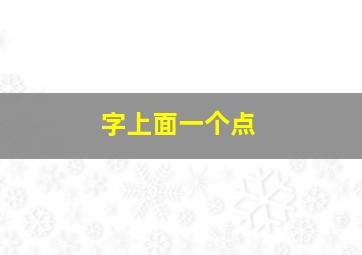 字上面一个点